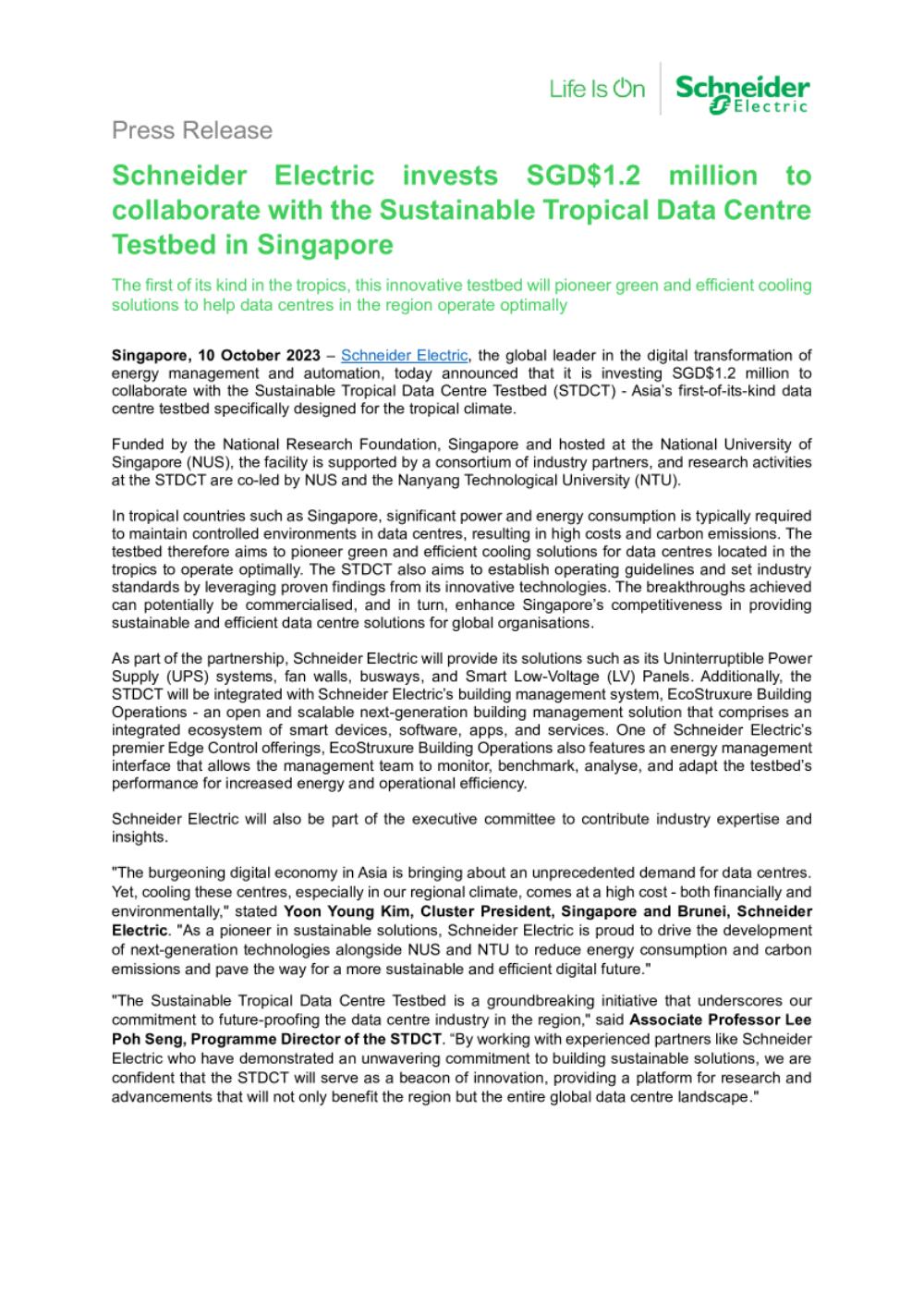 Life Is On Schneider Electric

Press Release

Schneider Electric invests SGD$1.2 million to collaborate with the Sustainable Tropical Data Centre Testbed in Singapore

The first of its kind in the tropics, this innovative testbed will pioneer green and efficient cooling solutions to help data centres in the region operate optimally

Singapore, 10 October 2023 – Schneider Electric, the global leader in the digital transformation of energy management and automation, today announced that it is investing SGD$1.2 million to collaborate with the Sustainable Tropical Data Centre Testbed (STDCT) - Asia's first-of-its-kind data centre testbed specifically designed for the tropical climate.

Funded by the National Research Foundation, Singapore and hosted at the National University of Singapore (NUS), the facility is supported by a consortium of industry partners, and research activities at the STDCT are co-led by NUS and the Nanyang Technological University (NTU).

In tropical countries such as Singapore, significant power and energy consumption is typically required to maintain controlled environments in data centres, resulting in high costs and carbon emissions. The testbed therefore aims to pioneer green and efficient cooling solutions for data centres located in the tropics to operate optimally. The STDCT also aims to establish operating guidelines and set industry standards by leveraging proven findings from its innovative technologies. The breakthroughs achieved can potentially be commercialised, and in turn, enhance Singapore's competitiveness in providing sustainable and efficient data centre solutions for global organisations.

As part of the partnership, Schneider Electric will provide its solutions such as its Uninterruptible Power Supply (UPS) systems, fan walls, busways, and Smart Low-Voltage (LV) Panels. Additionally, the STDCT will be integrated with Schneider Electric's building management system, EcoStruxure Building Operations - an open and scalable next-generation building management solution that comprises an integrated ecosystem of smart devices, software, apps, and services. One of Schneider Electric's premier Edge Control offerings, EcoStruxure Building Operations also features an energy management interface that allows the management team to monitor, benchmark, analyse, and adapt the testbed's performance for increased energy and operational efficiency.

Schneider Electric will also be part of the executive committee to contribute industry expertise and insights.

"The burgeoning digital economy in Asia is bringing about an unprecedented demand for data centres. Yet, cooling these centres, especially in our regional climate, comes at a high cost - both financially and environmentally," stated Yoon Young Kim, Cluster President, Singapore and Brunei, Schneider Electric. "As a pioneer in sustainable solutions, Schneider Electric is proud to drive the development of next-generation technologies alongside NUS and NTU to reduce energy consumption and carbon emissions and pave the way for a more sustainable and efficient digital future."

"The Sustainable Tropical Data Centre Testbed is a groundbreaking initiative that underscores our commitment to future-proofing the data centre industry in the region," said Associate Professor Lee Poh Seng, Programme Director of the STDCT. "By working with experienced partners like Schneider Electric who have demonstrated an unwavering commitment to building sustainable solutions, we are confident that the STDCT will serve as a beacon of innovation, providing a platform for research and advancements that will not only benefit the region but the entire global data centre landscape."